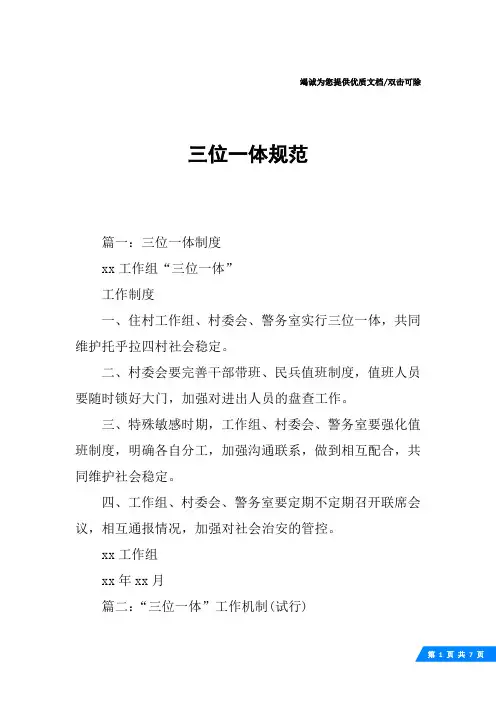 竭诚为您提供优质文档/双击可除

三位一体规范

篇一：三位一体制度

xx 工作组“三位一体”

工作制度

一、住村工作组、村委会、警务室实行三位一体，共同维护托乎拉四村社会稳定。

二、村委会要完善干部带班、民兵值班制度，值班人员要随时锁好大门，加强对进出人员的盘查工作。

三、特殊敏感时期，工作组、村委会、警务室要强化值班制度，明确各自分工，加强沟通联系，做到相互配合，共同维护社会稳定。

四、工作组、村委会、警务室要定期不定期召开联席会议，相互通报情况，加强对社会治安的管控。

xx 工作组

xx 年 xx 月

篇二：“三位一体”工作机制(试行)

第 1 页 共 7 页